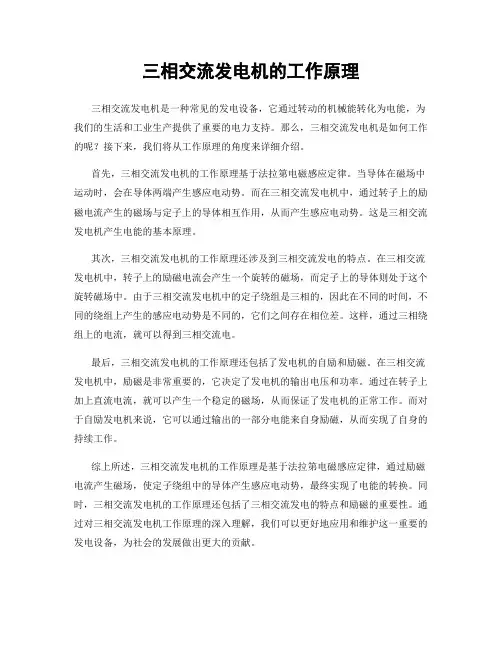 三相交流发电机的工作原理

三相交流发电机是一种常见的发电设备，它通过转动的机械能转化为电能，为我们的生活和工业生产提供了重要的电力支持。那么，三相交流发电机是如何工作的呢？接下来，我们将从工作原理的角度来详细介绍。

首先，三相交流发电机的工作原理基于法拉第电磁感应定律。当导体在磁场中运动时，会在导体两端产生感应电动势。而在三相交流发电机中，通过转子上的励磁电流产生的磁场与定子上的导体相互作用，从而产生感应电动势。这是三相交流发电机产生电能的基本原理。

其次，三相交流发电机的工作原理还涉及到三相交流发电的特点。在三相交流发电机中，转子上的励磁电流会产生一个旋转的磁场，而定子上的导体则处于这个旋转磁场中。由于三相交流发电机中的定子绕组是三相的，因此在不同的时间，不同的绕组上产生的感应电动势是不同的，它们之间存在相位差。这样，通过三相绕组上的电流，就可以得到三相交流电。

最后，三相交流发电机的工作原理还包括了发电机的自励和励磁。在三相交流发电机中，励磁是非常重要的，它决定了发电机的输出电压和功率。通过在转子上加上直流电流，就可以产生一个稳定的磁场，从而保证了发电机的正常工作。而对于自励发电机来说，它可以通过输出的一部分电能来自身励磁，从而实现了自身的持续工作。

综上所述，三相交流发电机的工作原理是基于法拉第电磁感应定律，通过励磁电流产生磁场，使定子绕组中的导体产生感应电动势，最终实现了电能的转换。同时，三相交流发电机的工作原理还包括了三相交流发电的特点和励磁的重要性。通过对三相交流发电机工作原理的深入理解，我们可以更好地应用和维护这一重要的发电设备，为社会的发展做出更大的贡献。